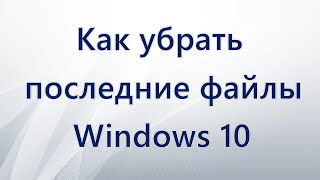 Как убрать последние файлы Windows 10